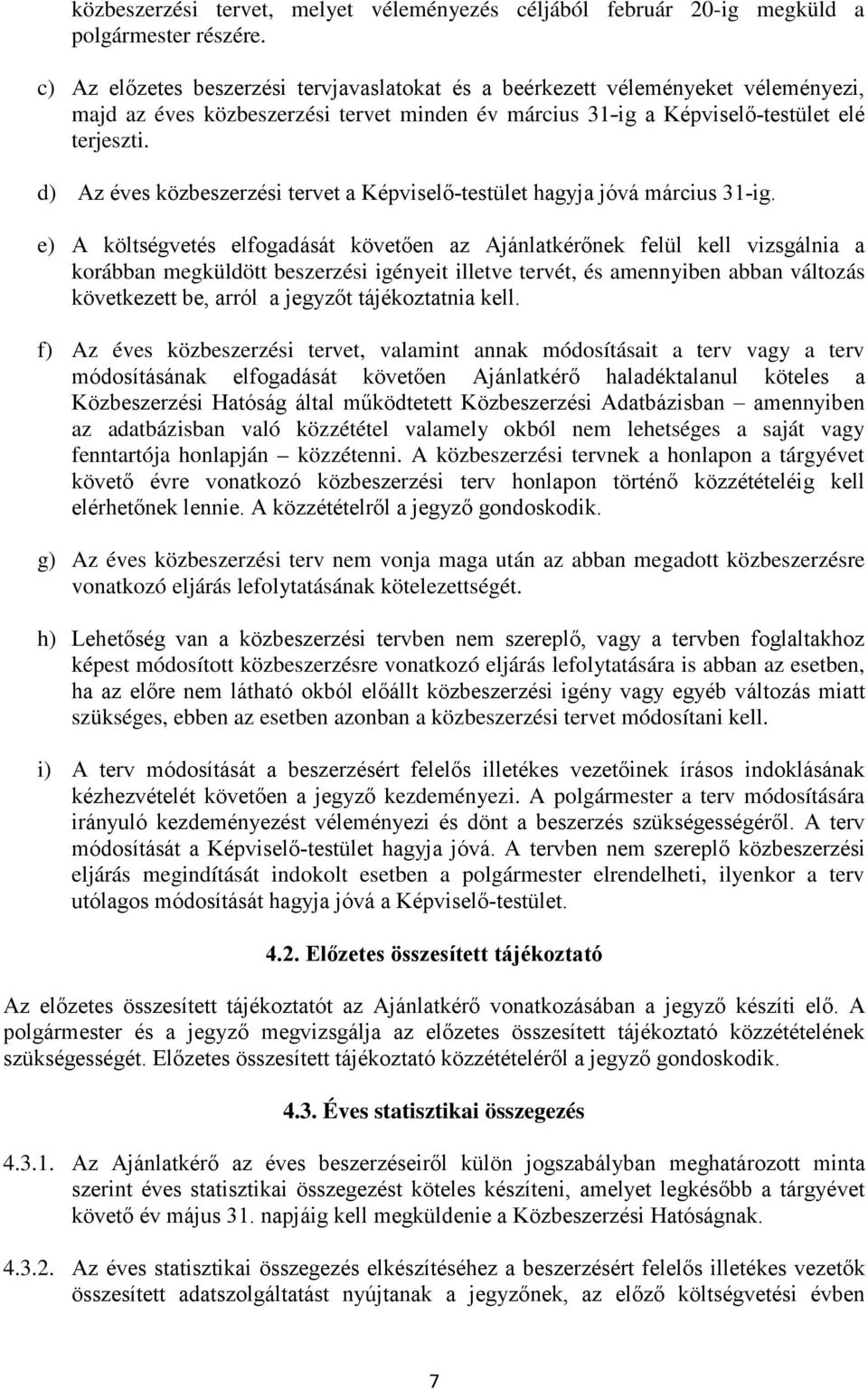 közbeszerzési tervet, melyet véleményezés céljából február 20-ig megküld a polgármester részére.

c) Az előzetes beszerzési tervjavaslatokat és a beérkezett véleményeket véleményezi, majd az éves közbeszerzési tervet minden év március 31-ig a Képviselő-testület elé terjeszti.

d) Az éves közbeszerzési tervet a Képviselő-testület hagyja jóvá március 31-ig.

e) A költségvetés elfogadását követően az Ajánlatkérőnek felül kell vizsgálnia a korábban megküldött beszerzési igényeit illetve tervét, és amennyiben abban változás következett be, arról a jegyzőt tájékoztatnia kell.

f) Az éves közbeszerzési tervet, valamint annak módosításait a terv vagy a terv módosításának elfogadását követően Ajánlatkérő haladéktalanul köteles a Közbeszerzési Hatóság által működtetett Közbeszerzési Adatbázisban – amennyiben az adatbázisban való közzététel valamely okból nem lehetséges a saját vagy fenntartója honlapján – közzétenni. A közbeszerzési tervnek a honlapon a tárgyévet követő évre vonatkozó közbeszerzési terv honlapon történő közzétételéig kell elérhetőnek lennie. A közzétételről a jegyző gondoskodik.

g) Az éves közbeszerzési terv nem vonja maga után az abban megadott közbeszerzésre vonatkozó eljárás lefolytatásának kötelezettségét.

h) Lehetőség van a közbeszerzési tervben nem szereplő, vagy a tervben foglaltakhoz képest módosított közbeszerzésre vonatkozó eljárás lefolytatására is abban az esetben, ha az előre nem látható okból előállt közbeszerzési igény vagy egyéb változás miatt szükséges, ebben az esetben azonban a közbeszerzési tervet módosítani kell.

i) A terv módosítását a beszerzésért felelős illetékes vezetőinek írásos indoklásának kézhezvételét követően a jegyző kezdeményezi. A polgármester a terv módosítására irányuló kezdeményezést véleményezi és dönt a beszerzés szükségességéről. A terv módosítását a Képviselő-testület hagyja jóvá. A tervben nem szereplő közbeszerzési eljárás megindítását indokolt esetben a polgármester elrendelheti, ilyenkor a terv utólagos módosítását hagyja jóvá a Képviselő-testület.

4.2. Előzetes összesített tájékoztató

Az előzetes összesített tájékoztatót az Ajánlatkérő vonatkozásában a jegyző készíti elő. A polgármester és a jegyző megvizsgálja az előzetes összesített tájékoztató közzétételének szükségességét. Előzetes összesített tájékoztató közzétételéről a jegyző gondoskodik.

4.3. Éves statisztikai összegezés

4.3.1. Az Ajánlatkérő az éves beszerzéseiről külön jogszabályban meghatározott minta szerint éves statisztikai összegezést köteles készíteni, amelyet legkésőbb a tárgyévet követő év május 31. napjáig kell megküldenie a Közbeszerzési Hatóságnak.

4.3.2. Az éves statisztikai összegezés elkészítéséhez a beszerzésért felelős illetékes vezetők összesített adatszolgáltatást nyújtanak a jegyzőnek, az előző költségvetési évben

7